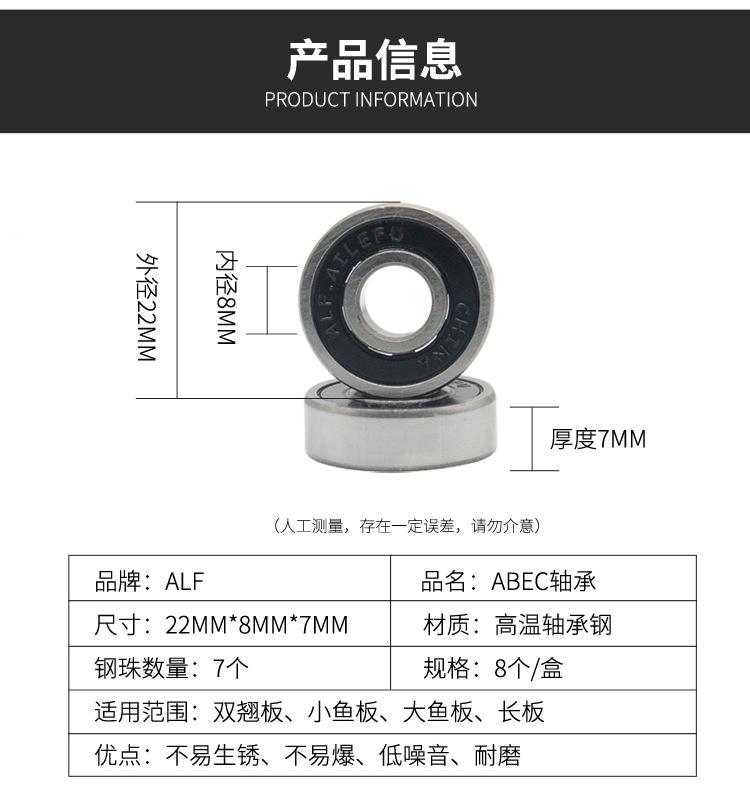 产品信息
PRODUCT INFORMATION

外径22MM

内径8MM

ALF·AILEFU CHINA

厚度7MM

（人工测量，存在一定误差，请勿介意）

| 品牌：ALF | 品名：ABEC轴承 |
|---|---|
| 尺寸：22MM*8MM*7MM | 材质：高温轴承钢 |
| 钢珠数量：7个 | 规格：8个/盒 |
| 适用范围：双翘板、小鱼板、大鱼板、长板 | |
| 优点：不易生锈、不易爆、低噪音、耐磨 | |